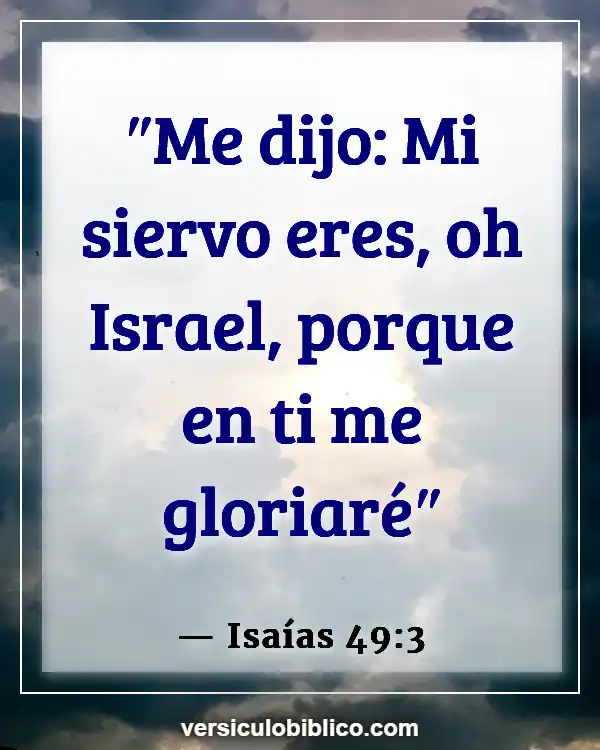 "Me dijo: Mi siervo eres, oh Israel, porque en ti me gloriaré"

— Isaías 49:3

versiculobiblico.com